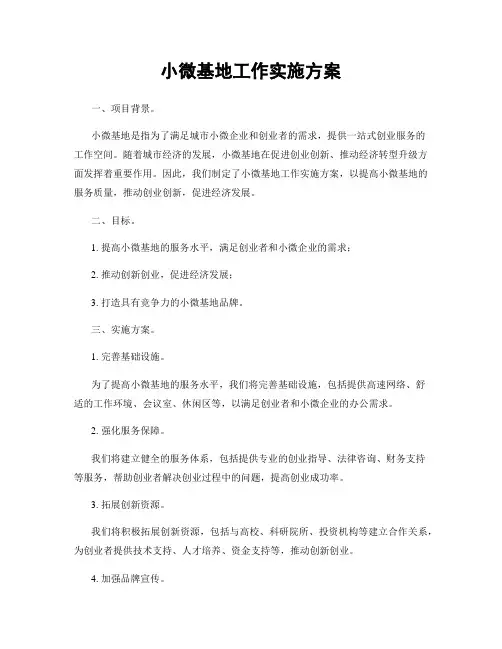 小微基地工作实施方案

一、项目背景。

小微基地是指为了满足城市小微企业和创业者的需求，提供一站式创业服务的工作空间。随着城市经济的发展，小微基地在促进创业创新、推动经济转型升级方面发挥着重要作用。因此，我们制定了小微基地工作实施方案，以提高小微基地的服务质量，推动创业创新，促进经济发展。

二、目标。

1. 提高小微基地的服务水平，满足创业者和小微企业的需求；

2. 推动创新创业，促进经济发展；

3. 打造具有竞争力的小微基地品牌。

三、实施方案。

1. 完善基础设施。

为了提高小微基地的服务水平，我们将完善基础设施，包括提供高速网络、舒适的工作环境、会议室、休闲区等，以满足创业者和小微企业的办公需求。

2. 强化服务保障。

我们将建立健全的服务体系，包括提供专业的创业指导、法律咨询、财务支持等服务，帮助创业者解决创业过程中的问题，提高创业成功率。

3. 拓展创新资源。

我们将积极拓展创新资源，包括与高校、科研院所、投资机构等建立合作关系，为创业者提供技术支持、人才培养、资金支持等，推动创新创业。

4. 加强品牌宣传。